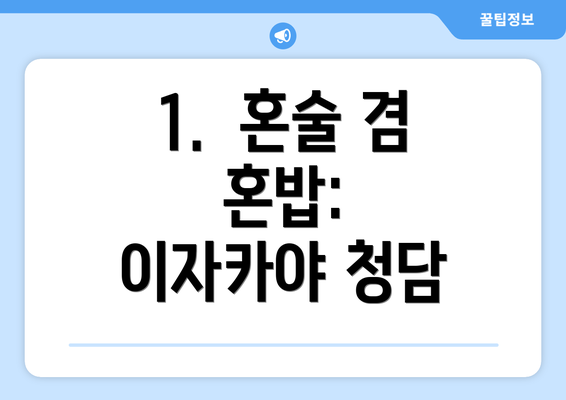 꿀팁정보

1. 혼술 겸 혼밥: 이자카야 청담